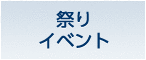 祭り
イベント